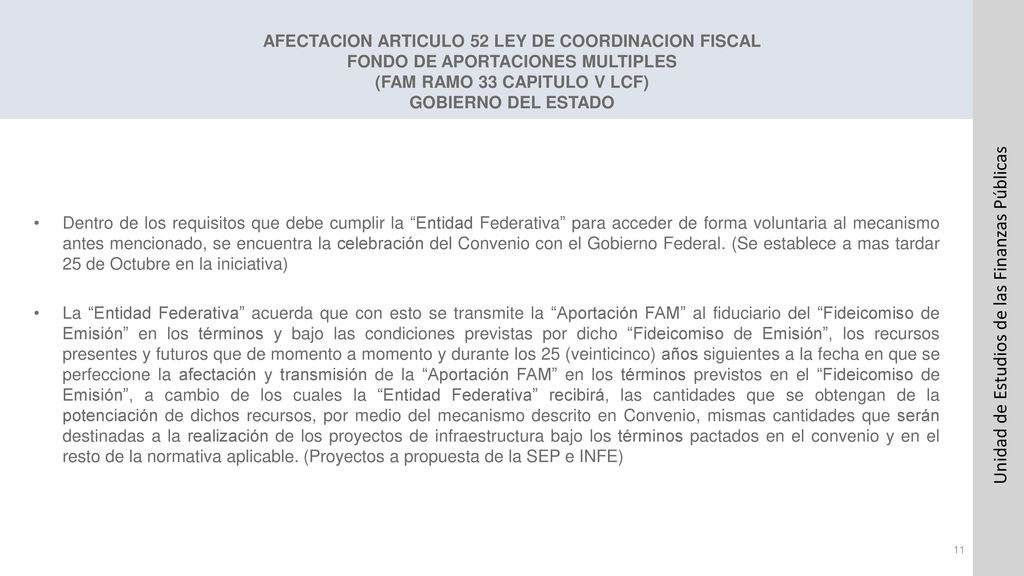 AFECTACION ARTICULO 52 LEY DE COORDINACION FISCAL
FONDO DE APORTACIONES MULTIPLES
(FAM RAMO 33 CAPITULO V LCF)
GOBIERNO DEL ESTADO

• Dentro de los requisitos que debe cumplir la “Entidad Federativa” para acceder de forma voluntaria al mecanismo antes mencionado, se encuentra la celebración del Convenio con el Gobierno Federal. (Se establece a mas tardar 25 de Octubre en la iniciativa)

• La “Entidad Federativa” acuerda que con esto se transmite la “Aportación FAM” al fiduciario del “Fideicomiso de Emisión” en los términos y bajo las condiciones previstas por dicho “Fideicomiso de Emisión”, los recursos presentes y futuros que de momento a momento y durante los 25 (veinticinco) años siguientes a la fecha en que se perfeccione la afectación y transmisión de la “Aportación FAM” en los términos previstos en el “Fideicomiso de Emisión”, a cambio de los cuales la “Entidad Federativa” recibirá, las cantidades que se obtengan de la potenciación de dichos recursos, por medio del mecanismo descrito en Convenio, mismas cantidades que serán destinadas a la realización de los proyectos de infraestructura bajo los términos pactados en el convenio y en el resto de la normativa aplicable. (Proyectos a propuesta de la SEP e INFE)

Unidad de Estudios de las Finanzas Públicas

11